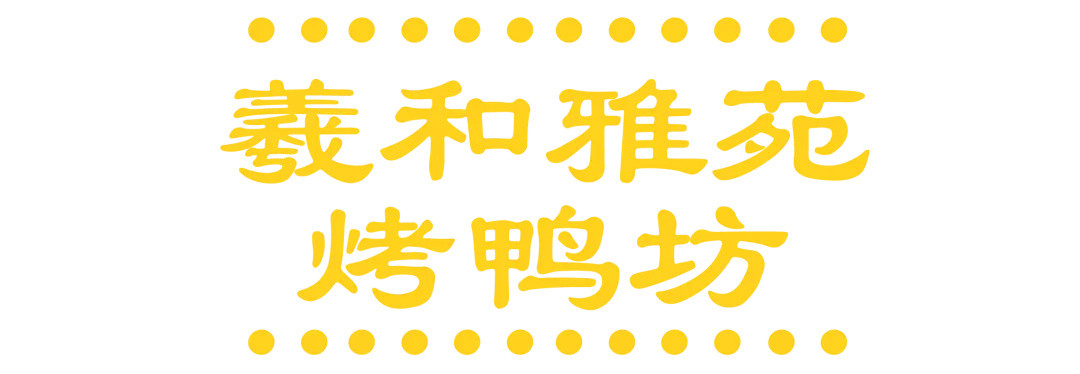 羲和雅苑
烤鸭坊